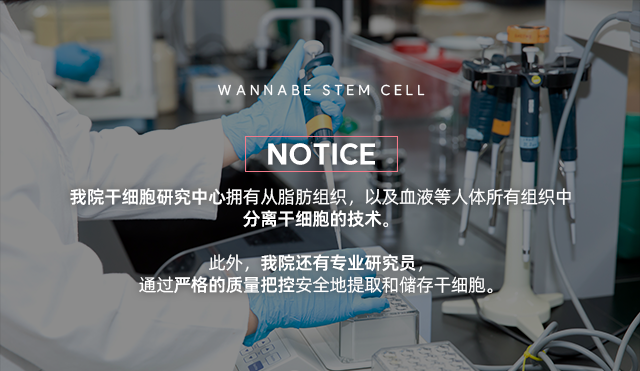 WANNABE STEM CELL

NOTICE

我院干细胞研究中心拥有从脂肪组织，以及血液等人体所有组织中分离干细胞的技术。

此外，我院还有专业研究员，通过严格的质量把控安全地提取和储存干细胞。